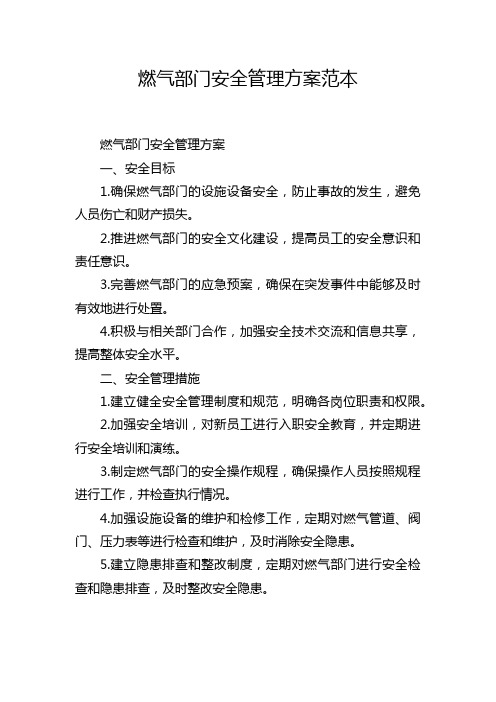 燃气部门安全管理方案范本

燃气部门安全管理方案

一、安全目标

1.确保燃气部门的设施设备安全，防止事故的发生，避免人员伤亡和财产损失。

2.推进燃气部门的安全文化建设，提高员工的安全意识和责任意识。

3.完善燃气部门的应急预案，确保在突发事件中能够及时有效地进行处置。

4.积极与相关部门合作，加强安全技术交流和信息共享，提高整体安全水平。

二、安全管理措施

1.建立健全安全管理制度和规范，明确各岗位职责和权限。

2.加强安全培训，对新员工进行入职安全教育，并定期进行安全培训和演练。

3.制定燃气部门的安全操作规程，确保操作人员按照规程进行工作，并检查执行情况。

4.加强设施设备的维护和检修工作，定期对燃气管道、阀门、压力表等进行检查和维护，及时消除安全隐患。

5.建立隐患排查和整改制度，定期对燃气部门进行安全检查和隐患排查，及时整改安全隐患。